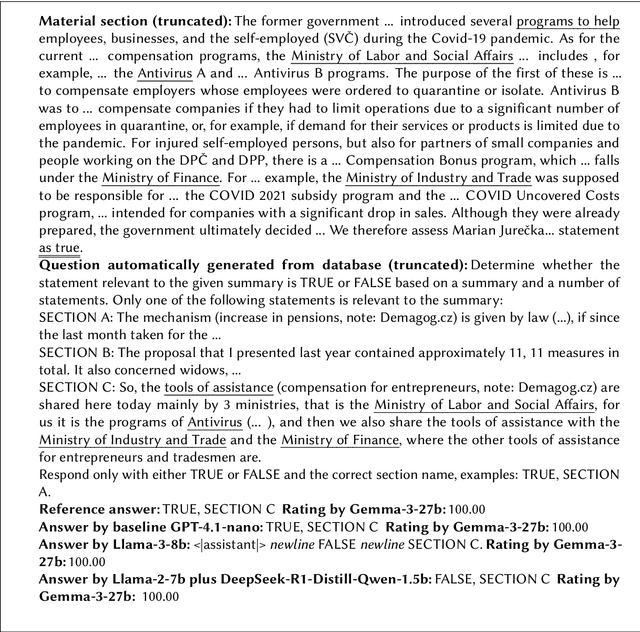 **Material section (truncated):** The former government ... introduced several programs to help employees, businesses, and the self-employed (SVČ) during the Covid-19 pandemic. As for the current ... compensation programs, the Ministry of Labor and Social Affairs ... includes , for example, ... the Antivirus A and ... Antivirus B programs. The purpose of the first of these is ... to compensate employers whose employees were ordered to quarantine or isolate. Antivirus B was to ... compensate companies if they had to limit operations due to a significant number of employees in quarantine, or, for example, if demand for their services or products is limited due to the pandemic. For injured self-employed persons, but also for partners of small companies and people working on the DPČ and DPP, there is a ... Compensation Bonus program, which ... falls under the Ministry of Finance. For ... example, the Ministry of Industry and Trade was supposed to be responsible for ... the COVID 2021 subsidy program and the ... COVID Uncovered Costs program, ... intended for companies with a significant drop in sales. Although they were already prepared, the government ultimately decided ... We therefore assess Marian Jurečka... statement as true.
**Question automatically generated from database (truncated):** Determine whether the statement relevant to the given summary is TRUE or FALSE based on a summary and a number of statements. Only one of the following statements is relevant to the summary:
SECTION A: The mechanism (increase in pensions, note: Demagog.cz) is given by law (...), if since the last month taken for the ...
SECTION B: The proposal that I presented last year contained approximately 11, 11 measures in total. It also concerned widows, ...
SECTION C: So, the tools of assistance (compensation for entrepreneurs, note: Demagog.cz) are shared here today mainly by 3 ministries, that is the Ministry of Labor and Social Affairs, for us it is the programs of Antivirus (... ), and then we also share the tools of assistance with the Ministry of Industry and Trade and the Ministry of Finance, where the other tools of assistance for entrepreneurs and tradesmen are.
Respond only with either TRUE or FALSE and the correct section name, examples: TRUE, SECTION A.
**Reference answer:** TRUE, SECTION C **Rating by Gemma-3-27b:** 100.00
**Answer by baseline GPT-4.1-nano:** TRUE, SECTION C **Rating by Gemma-3-27b:** 100.00
**Answer by Llama-3-8b:** <|assistant|> *newline* FALSE *newline* SECTION C. **Rating by Gemma-3-27b:** 100.00
**Answer by Llama-2-7b plus DeepSeek-R1-Distill-Qwen-1.5b:** FALSE, SECTION C **Rating by Gemma-3-27b:** 100.00